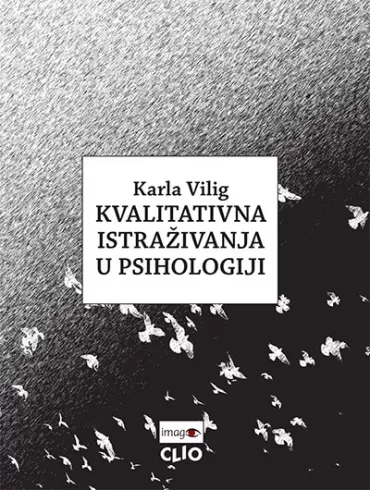 Karla Vilig
KVALITATIVNA ISTRAŽIVANJA U PSIHOLOGIJI

imago
CLIO